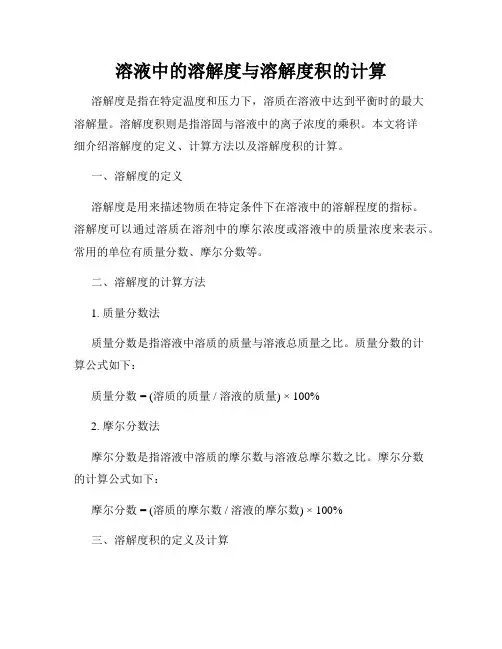 溶液中的溶解度与溶解度积的计算

溶解度是指在特定温度和压力下，溶质在溶液中达到平衡时的最大溶解量。溶解度积则是指溶固与溶液中的离子浓度的乘积。本文将详细介绍溶解度的定义、计算方法以及溶解度积的计算。

一、溶解度的定义

溶解度是用来描述物质在特定条件下在溶液中的溶解程度的指标。溶解度可以通过溶质在溶剂中的摩尔浓度或溶液中的质量浓度来表示。常用的单位有质量分数、摩尔分数等。

二、溶解度的计算方法

1. 质量分数法

质量分数是指溶液中溶质的质量与溶液总质量之比。质量分数的计算公式如下：

质量分数 = (溶质的质量 / 溶液的质量) × 100%

2. 摩尔分数法

摩尔分数是指溶液中溶质的摩尔数与溶液总摩尔数之比。摩尔分数的计算公式如下：

摩尔分数 = (溶质的摩尔数 / 溶液的摩尔数) × 100%

三、溶解度积的定义及计算